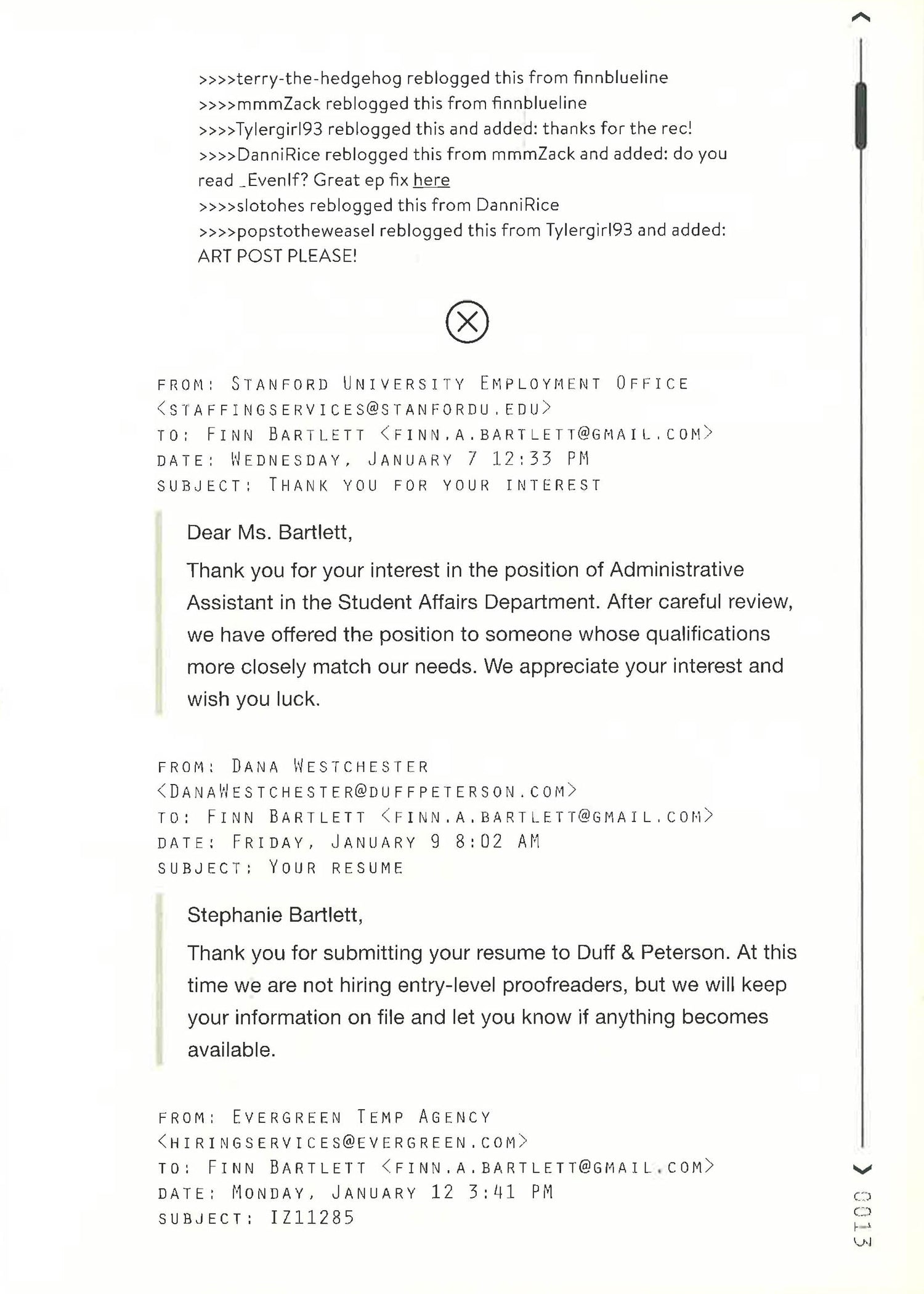 >>>>terry-the-hedgehog reblogged this from finnblueline
>>>>mmmZack reblogged this from finnblueline
>>>>Tylergirl93 reblogged this and added: thanks for the rec!
>>>>DanniRice reblogged this from mmmZack and added: do you read _EvenIf? Great ep fix here
>>>>slotohes reblogged this from DanniRice
>>>>popstotheweasel reblogged this from Tylergirl93 and added: ART POST PLEASE!

FROM: STANFORD UNIVERSITY EMPLOYMENT OFFICE <STAFFINGSERVICES@STANFORDU.EDU>
TO: FINN BARTLETT <FINN.A.BARTLETT@GMAIL.COM>
DATE: WEDNESDAY, JANUARY 7 12:33 PM
SUBJECT: THANK YOU FOR YOUR INTEREST

Dear Ms. Bartlett,

Thank you for your interest in the position of Administrative Assistant in the Student Affairs Department. After careful review, we have offered the position to someone whose qualifications more closely match our needs. We appreciate your interest and wish you luck.

FROM: DANA WESTCHESTER <DANAWESTCHESTER@DUFFPETERSON.COM>
TO: FINN BARTLETT <FINN.A.BARTLETT@GMAIL.COM>
DATE: FRIDAY, JANUARY 9 8:02 AM
SUBJECT: YOUR RESUME

Stephanie Bartlett,

Thank you for submitting your resume to Duff & Peterson. At this time we are not hiring entry-level proofreaders, but we will keep your information on file and let you know if anything becomes available.

FROM: EVERGREEN TEMP AGENCY <HIRINGSERVICES@EVERGREEN.COM>
TO: FINN BARTLETT <FINN.A.BARTLETT@GMAIL.COM>
DATE: MONDAY, JANUARY 12 3:41 PM
SUBJECT: IZ11285

0013